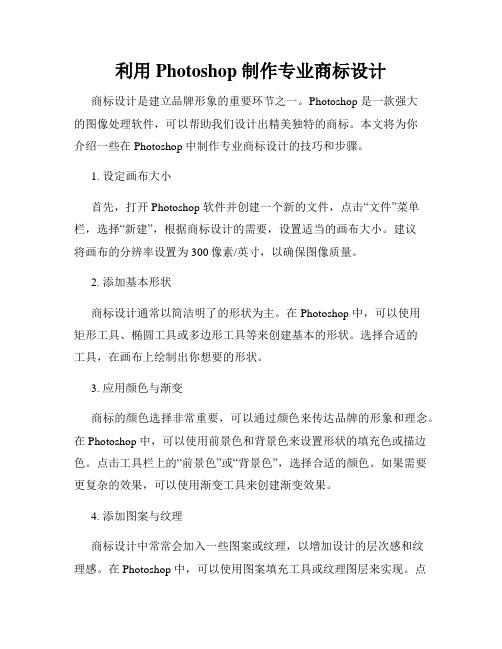 利用 Photoshop 制作专业商标设计

商标设计是建立品牌形象的重要环节之一。Photoshop 是一款强大的图像处理软件，可以帮助我们设计出精美独特的商标。本文将为你介绍一些在 Photoshop 中制作专业商标设计的技巧和步骤。

1. 设定画布大小

首先，打开 Photoshop 软件并创建一个新的文件，点击“文件”菜单栏，选择“新建”，根据商标设计的需要，设置适当的画布大小。建议将画布的分辨率设置为 300 像素/英寸，以确保图像质量。

2. 添加基本形状

商标设计通常以简洁明了的形状为主。在 Photoshop 中，可以使用矩形工具、椭圆工具或多边形工具等来创建基本的形状。选择合适的工具，在画布上绘制出你想要的形状。

3. 应用颜色与渐变

商标的颜色选择非常重要，可以通过颜色来传达品牌的形象和理念。在 Photoshop 中，可以使用前景色和背景色来设置形状的填充色或描边色。点击工具栏上的“前景色”或“背景色”，选择合适的颜色。如果需要更复杂的效果，可以使用渐变工具来创建渐变效果。

4. 添加图案与纹理

商标设计中常常会加入一些图案或纹理，以增加设计的层次感和纹理感。在 Photoshop 中，可以使用图案填充工具或纹理图层来实现。点